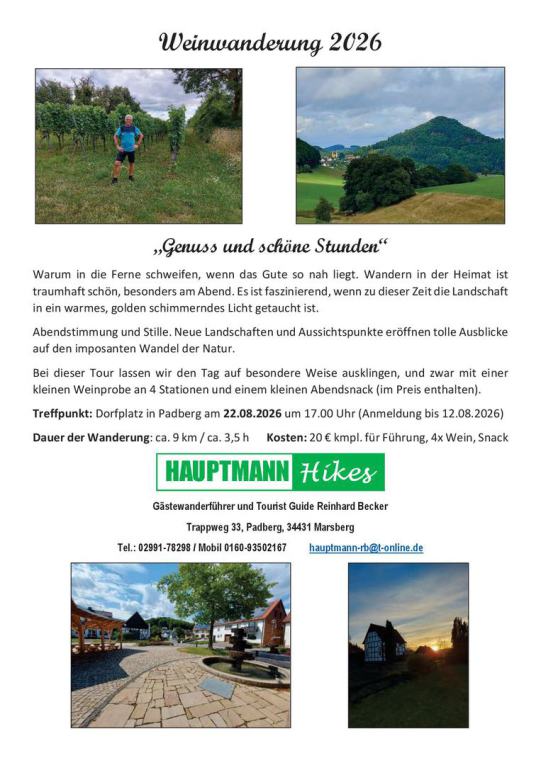 Weinwanderung 2026

„Genuss und schöne Stunden“

Warum in die Ferne schweifen, wenn das Gute so nah liegt. Wandern in der Heimat ist traumhaft schön, besonders am Abend. Es ist faszinierend, wenn zu dieser Zeit die Landschaft in ein warmes, golden schimmerndes Licht getaucht ist.

Abendstimmung und Stille. Neue Landschaften und Aussichtspunkte eröffnen tolle Ausblicke auf den imposanten Wandel der Natur.

Bei dieser Tour lassen wir den Tag auf besondere Weise ausklingen, und zwar mit einer kleinen Weinprobe an 4 Stationen und einem kleinen Abendsnack (im Preis enthalten).

Treffpunkt: Dorfplatz in Padberg am 22.08.2026 um 17.00 Uhr (Anmeldung bis 12.08.2026)

Dauer der Wanderung: ca. 9 km / ca. 3,5 h Kosten: 20 € kmpl. für Führung, 4x Wein, Snack

HAUPTMANN Hikes

Gästewanderführer und Tourist Guide Reinhard Becker

Trappweg 33, Padberg, 34431 Marsberg

Tel.: 02991-78298 / Mobil 0160-93502167 hauptmann-rb@t-online.de